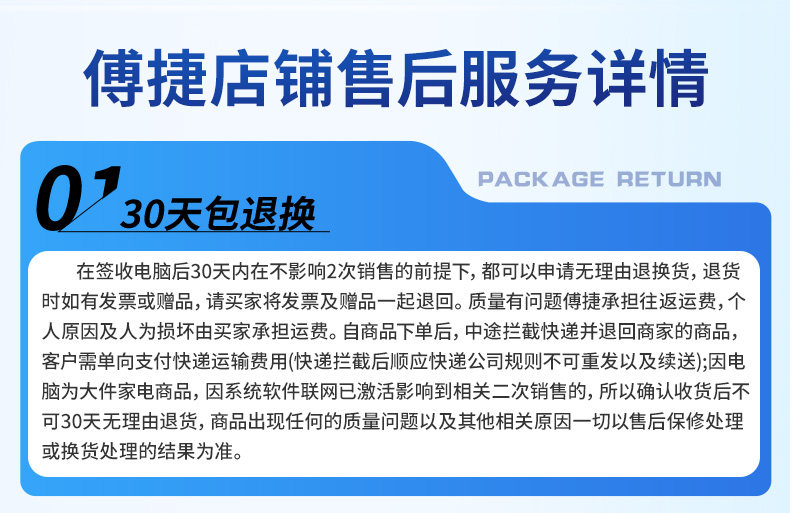 傅捷店铺售后服务详情

01

30天包退换

PACKAGE RETURN

在签收电脑后30天内在不影响2次销售的前提下，都可以申请无理由退换货，退货时如有发票或赠品，请买家将发票及赠品一起退回。质量有问题傅捷承担往返运费，个人原因及人为损坏由买家承担运费。自商品下单后，中途拦截快递并退回商家的商品，客户需单向支付快递运输费用(快递拦截后顺应快递公司规则不可重发以及续送);因电脑为大件家电商品，因系统软件联网已激活影响到相关二次销售的，所以确认收货后不可30天无理由退货，商品出现任何的质量问题以及其他相关原因一切以售后保修处理或换货处理的结果为准。